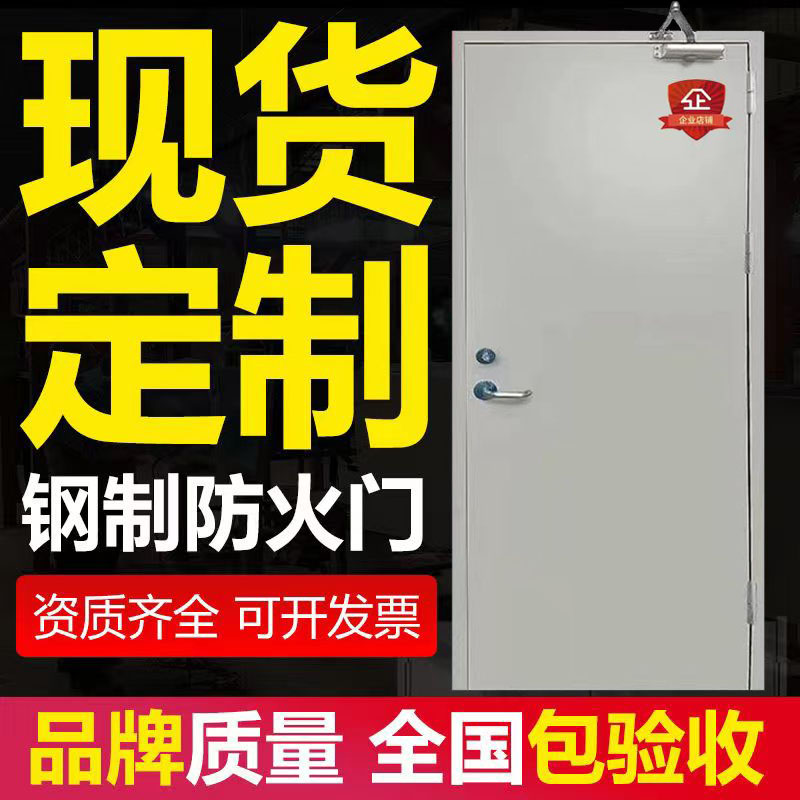 现货
定制
钢制防火门
资质齐全 可开发票

企
企业店铺

品牌质量 全国包验收